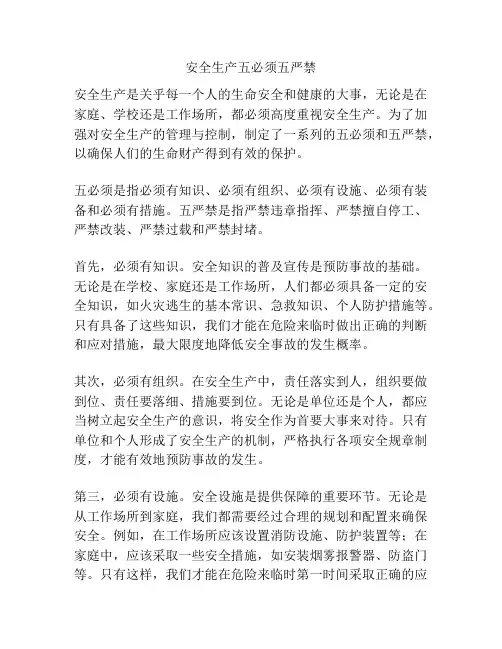 安全生产五必须五严禁

安全生产是关乎每一个人的生命安全和健康的大事，无论是在家庭、学校还是工作场所，都必须高度重视安全生产。为了加强对安全生产的管理与控制，制定了一系列的五必须和五严禁，以确保人们的生命财产得到有效的保护。

五必须是指必须有知识、必须有组织、必须有设施、必须有装备和必须有措施。五严禁是指严禁违章指挥、严禁擅自停工、严禁改装、严禁过载和严禁封堵。

首先，必须有知识。安全知识的普及宣传是预防事故的基础。无论是在学校、家庭还是工作场所，人们都必须具备一定的安全知识，如火灾逃生的基本常识、急救知识、个人防护措施等。只有具备了这些知识，我们才能在危险来临时做出正确的判断和应对措施，最大限度地降低安全事故的发生概率。

其次，必须有组织。在安全生产中，责任落实到人，组织要做到位、责任要落细、措施要到位。无论是单位还是个人，都应当树立起安全生产的意识，将安全作为首要大事来对待。只有单位和个人形成了安全生产的机制，严格执行各项安全规章制度，才能有效地预防事故的发生。

第三，必须有设施。安全设施是提供保障的重要环节。无论是从工作场所到家庭，我们都需要经过合理的规划和配置来确保安全。例如，在工作场所应该设置消防设施、防护装置等；在家庭中，应该采取一些安全措施，如安装烟雾报警器、防盗门等。只有这样，我们才能在危险来临时第一时间采取正确的应